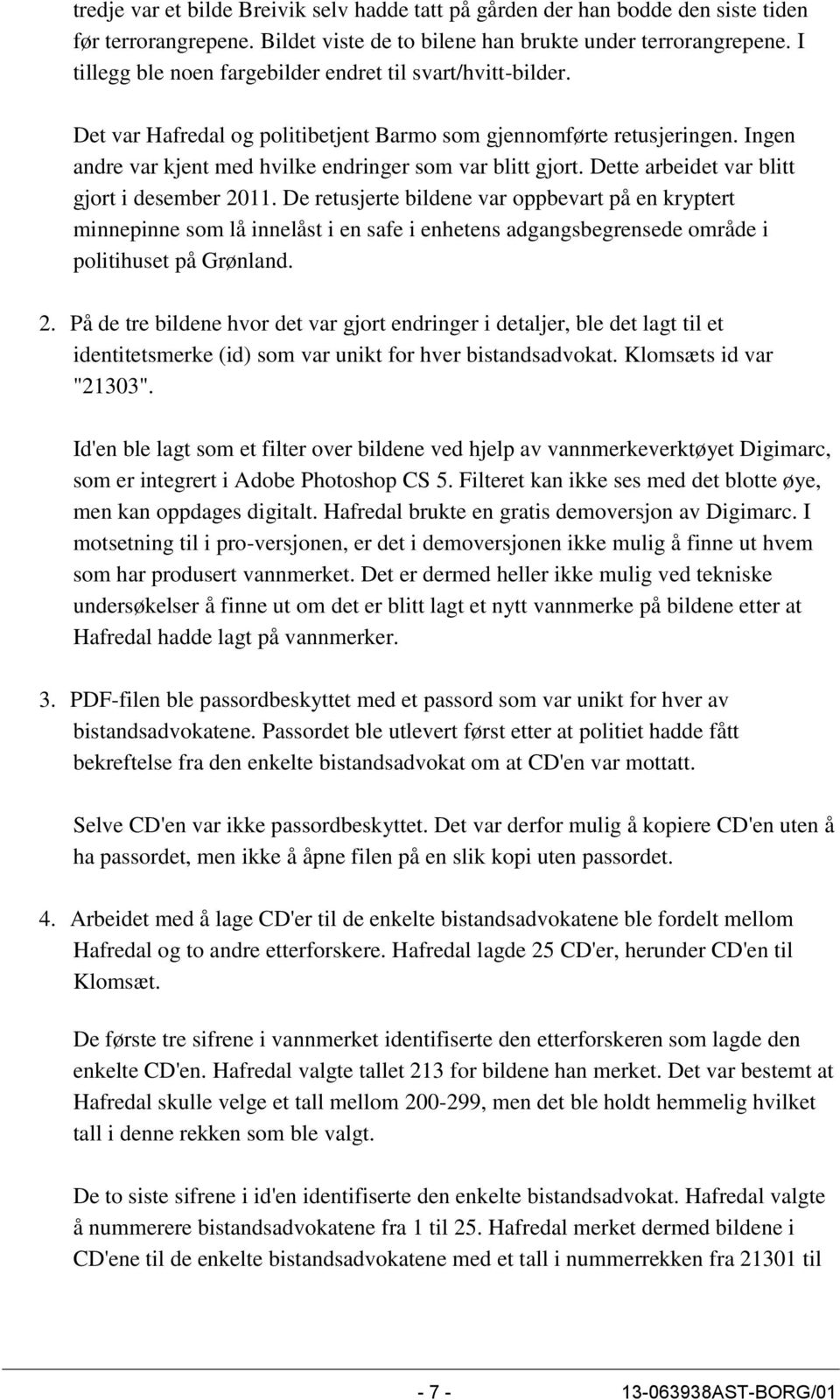 tredje var et bilde Breivik selv hadde tatt på gården der han bodde den siste tiden før terrorangrepene. Bildet viste de to bilene han brukte under terrorangrepene. I tillegg ble noen fargebilder endret til svart/hvitt-bilder.

Det var Hafredal og politibetjent Barmo som gjennomførte retusjeringen. Ingen andre var kjent med hvilke endringer som var blitt gjort. Dette arbeidet var blitt gjort i desember 2011. De retusjerte bildene var oppbevart på en kryptert minnepinne som lå innelåst i en safe i enhetens adgangsbegrensede område i politihuset på Grønland.

2. På de tre bildene hvor det var gjort endringer i detaljer, ble det lagt til et identitetsmerke (id) som var unikt for hver bistandsadvokat. Klomsæts id var "21303".

Id'en ble lagt som et filter over bildene ved hjelp av vannmerkeverktøyet Digimarc, som er integrert i Adobe Photoshop CS 5. Filteret kan ikke ses med det blotte øye, men kan oppdages digitalt. Hafredal brukte en gratis demoversjon av Digimarc. I motsetning til i pro-versjonen, er det i demoversjonen ikke mulig å finne ut hvem som har produsert vannmerket. Det er dermed heller ikke mulig ved tekniske undersøkelser å finne ut om det er blitt lagt et nytt vannmerke på bildene etter at Hafredal hadde lagt på vannmerker.

3. PDF-filen ble passordbeskyttet med et passord som var unikt for hver av bistandsadvokatene. Passordet ble utlevert først etter at politiet hadde fått bekreftelse fra den enkelte bistandsadvokat om at CD'en var mottatt.

Selve CD'en var ikke passordbeskyttet. Det var derfor mulig å kopiere CD'en uten å ha passordet, men ikke å åpne filen på en slik kopi uten passordet.

4. Arbeidet med å lage CD'er til de enkelte bistandsadvokatene ble fordelt mellom Hafredal og to andre etterforskere. Hafredal lagde 25 CD'er, herunder CD'en til Klomsæt.

De første tre sifrene i vannmerket identifiserte den etterforskeren som lagde den enkelte CD'en. Hafredal valgte tallet 213 for bildene han merket. Det var bestemt at Hafredal skulle velge et tall mellom 200-299, men det ble holdt hemmelig hvilket tall i denne rekken som ble valgt.

De to siste sifrene i id'en identifiserte den enkelte bistandsadvokat. Hafredal valgte å nummerere bistandsadvokatene fra 1 til 25. Hafredal merket dermed bildene i CD'ene til de enkelte bistandsadvokatene med et tall i nummerrekken fra 21301 til

- 7 -

13-063938AST-BORG/01